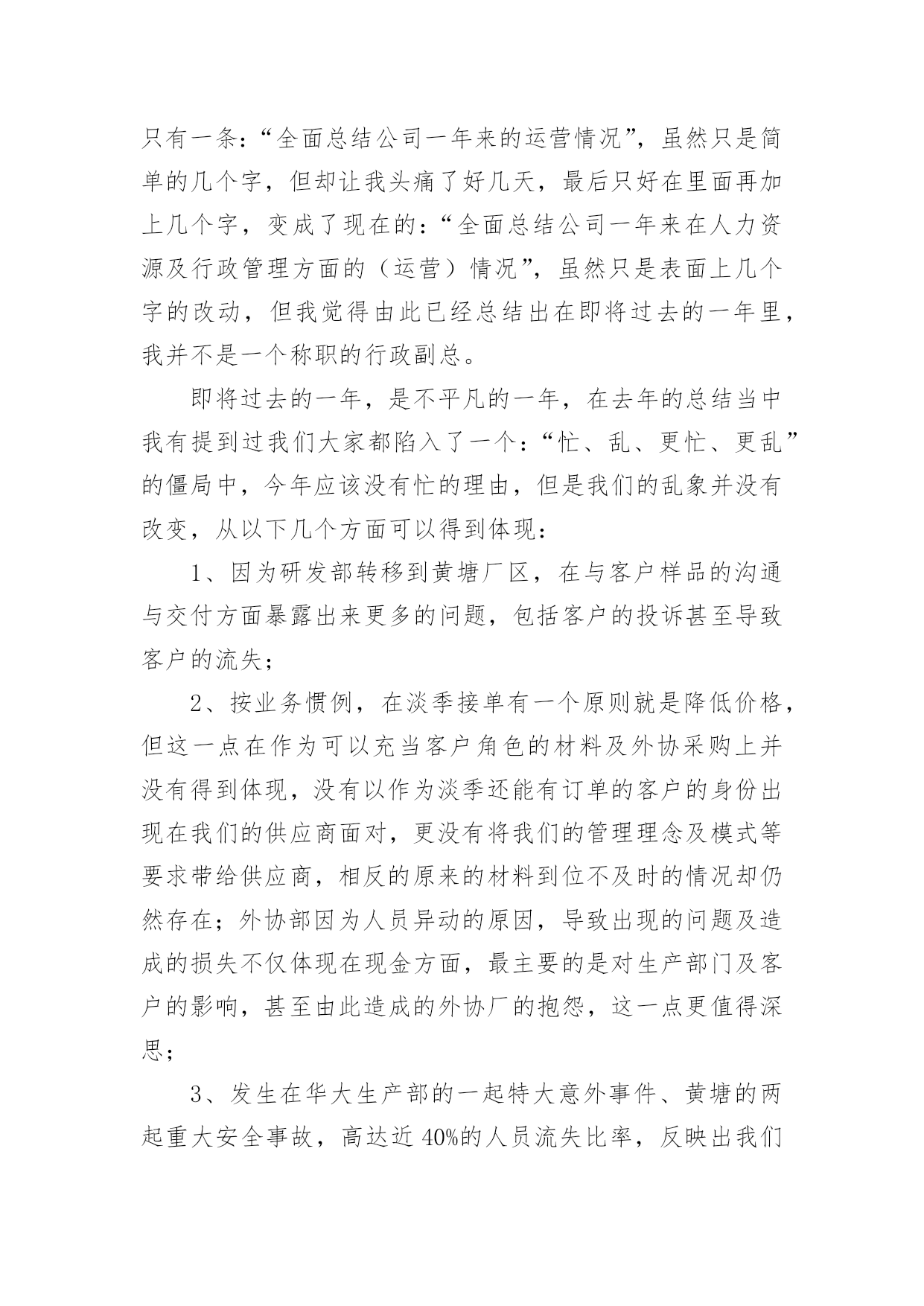 只有一条:“全面总结公司一年来的运营情况”,虽然只是简单的几个字,但却让我头痛了好几天,最后只好在里面再加上几个字,变成了现在的:“全面总结公司一年来在人力资源及行政管理方面的(运营)情况”,虽然只是表面上几个字的改动,但我觉得由此已经总结出在即将过去的一年里,我并不是一个称职的行政副总。

即将过去的一年,是不平凡的一年,在去年的总结当中我有提到过我们大家都陷入了一个:“忙、乱、更忙、更乱”的僵局中,今年应该没有忙的理由,但是我们的乱象并没有改变,从以下几个方面可以得到体现:

1、因为研发部转移到黄塘厂区,在与客户样品的沟通与交付方面暴露出来更多的问题,包括客户的投诉甚至导致客户的流失;

2、按业务惯例,在淡季接单有一个原则就是降低价格,但这一点在作为可以充当客户角色的材料及外协采购上并没有得到体现,没有以作为淡季还能有订单的客户的身份出现在我们的供应商面对,更没有将我们的管理理念及模式等要求带给供应商,相反的原来的材料到位不及时的情况却仍然存在;外协部因为人员异动的原因,导致出现的问题及造成的损失不仅体现在现金方面,最主要的是对生产部门及客户的影响,甚至由此造成的外协厂的抱怨,这一点更值得深思;

3、发生在华大生产部的一起特大意外事件、黄塘的两起重大安全事故,高达近40%的人员流失比率,反映出我们